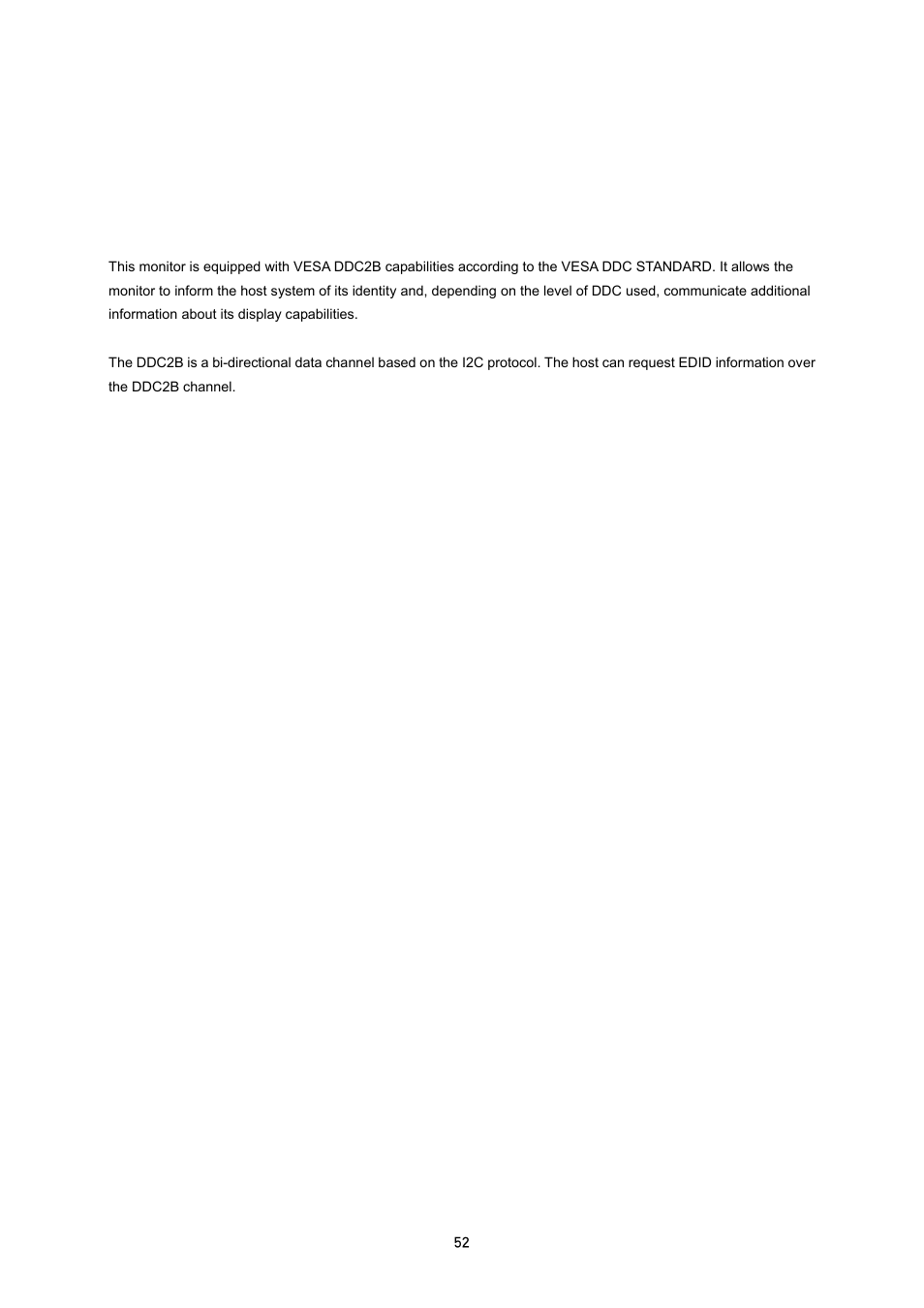 This monitor is equipped with VESA DDC2B capabilities according to the VESA DDC STANDARD. It allows the monitor to inform the host system of its identity and, depending on the level of DDC used, communicate additional information about its display capabilities.

The DDC2B is a bi-directional data channel based on the I2C protocol. The host can request EDID information over the DDC2B channel.

52